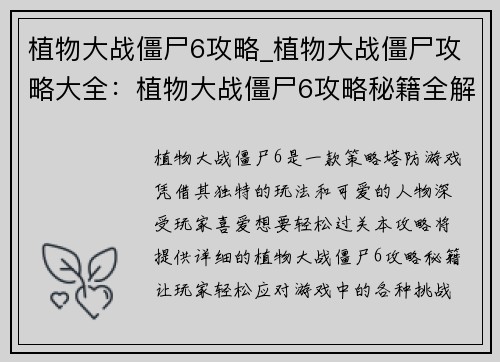 植物大战僵尸6攻略_植物大战僵尸攻略大全：植物大战僵尸6攻略秘籍全解

植物大战僵尸6是一款策略塔防游戏凭借其独特的玩法和可爱的人物深受玩家喜爱想要轻松过关本攻略将提供详细的植物大战僵尸6攻略秘籍让玩家轻松应对游戏中的各种挑战